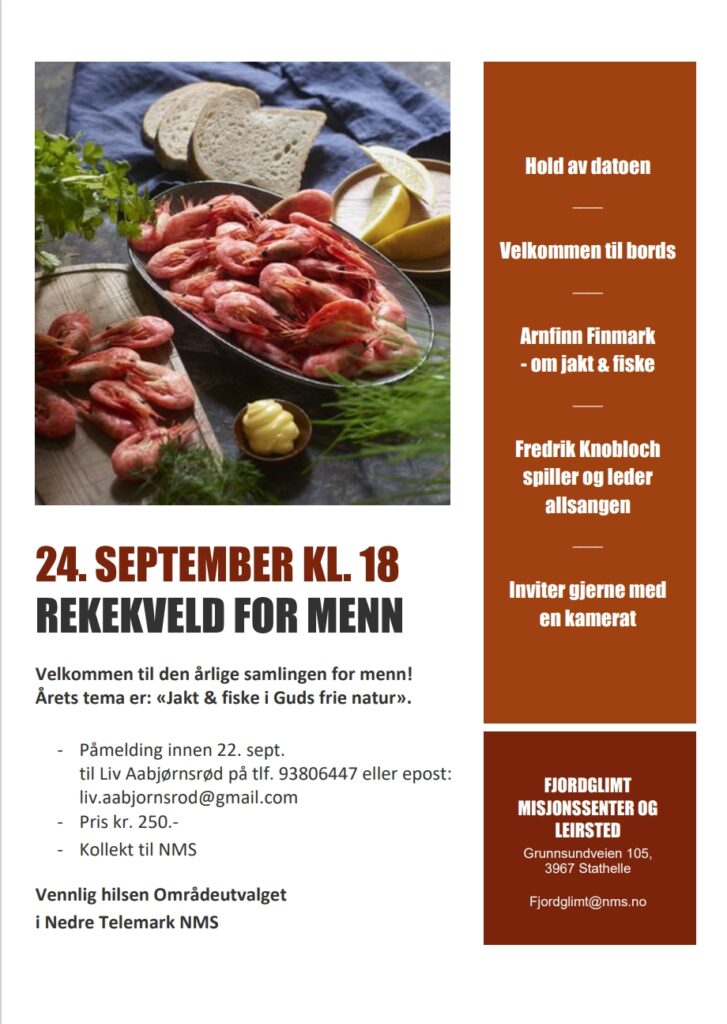 24. SEPTEMBER KL. 18
REKEKVELD FOR MENN

Velkommen til den årlige samlingen for menn!
Årets tema er: «Jakt & fiske i Guds frie natur».

- Påmelding innen 22. sept. til Liv Aabjørnsrød på tlf. 93806447 eller epost: liv.aabjornsrod@gmail.com
- Pris kr. 250.-
- Kollekt til NMS

Vennlig hilsen Områdeutvalget
i Nedre Telemark NMS

Hold av datoen

Velkommen til bords

Arnfinn Finmark
- om jakt & fiske

Fredrik Knobloch spiller og leder allsangen

Inviter gjerne med en kamerat

FJORDGLIMT
MISJONSSENTER OG
LEIRSTED
Grunnsundveien 105,
3967 Stathelle

Fjordglimt@nms.no